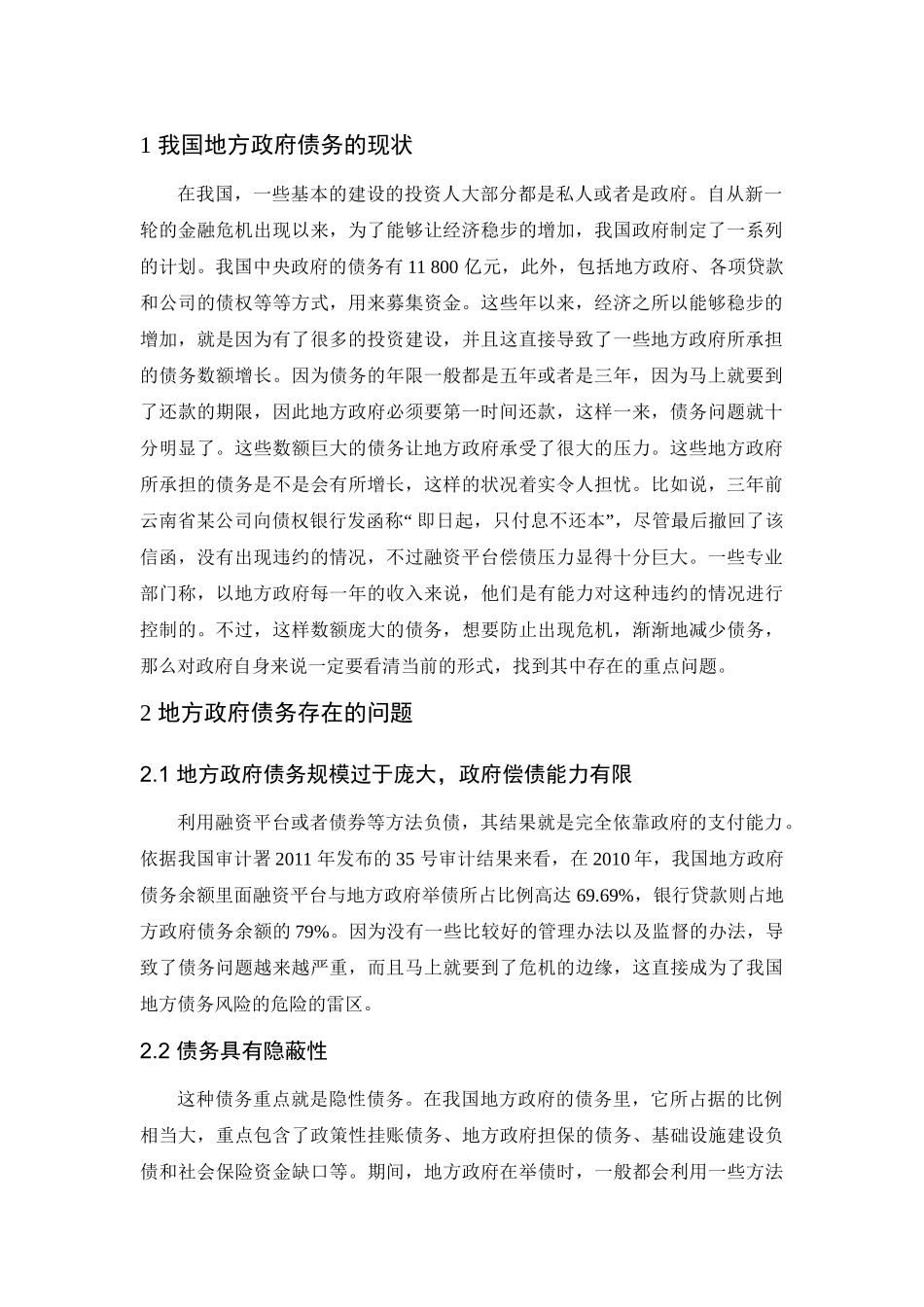 1 我国地方政府债务的现状

在我国，一些基本的建设的投资人大部分都是私人或者是政府。自从新一轮的金融危机出现以来，为了能够让经济稳步的增加，我国政府制定了一系列的计划。我国中央政府的债务有 11 800 亿元，此外，包括地方政府、各项贷款和公司的债权等等方式，用来募集资金。这些年以来，经济之所以能够稳步的增加，就是因为有了很多的投资建设，并且这直接导致了一些地方政府所承担的债务数额增长。因为债务的年限一般都是五年或者是三年，因为马上就要到了还款的期限，因此地方政府必须要第一时间还款，这样一来，债务问题就十分明显了。这些数额巨大的债务让地方政府承受了很大的压力。这些地方政府所承担的债务是不是会有所增长，这样的状况着实令人担忧。比如说，三年前云南省某公司向债权银行发函称“即日起，只付息不还本”，尽管最后撤回了该信函，没有出现违约的情况，不过融资平台偿债压力显得十分巨大。一些专业部门称，以地方政府每一年的收入来说，他们是有能力对这种违约的情况进行控制的。不过，这样数额庞大的债务，想要防止出现危机，渐渐地减少债务，那么对政府自身来说一定要看清当前的形式，找到其中存在的重点问题。

2 地方政府债务存在的问题

2.1 地方政府债务规模过于庞大，政府偿债能力有限

利用融资平台或者债券等方法负债，其结果就是完全依靠政府的支付能力。依据我国审计署 2011 年发布的 35 号审计结果来看，在 2010 年，我国地方政府债务余额里面融资平台与地方政府举债所占比例高达 69.69%，银行贷款则占地方政府债务余额的 79%。因为没有一些比较好的管理办法以及监督的办法，导致了债务问题越来越严重，而且马上就要到了危机的边缘，这直接成为了我国地方债务风险的危险的雷区。

2.2 债务具有隐蔽性

这种债务重点就是隐性债务。在我国地方政府的债务里，它所占据的比例相当大，重点包含了政策性挂账债务、地方政府担保的债务、基础设施建设负债和社会保险资金缺口等。期间，地方政府在举债时，一般都会利用一些方法